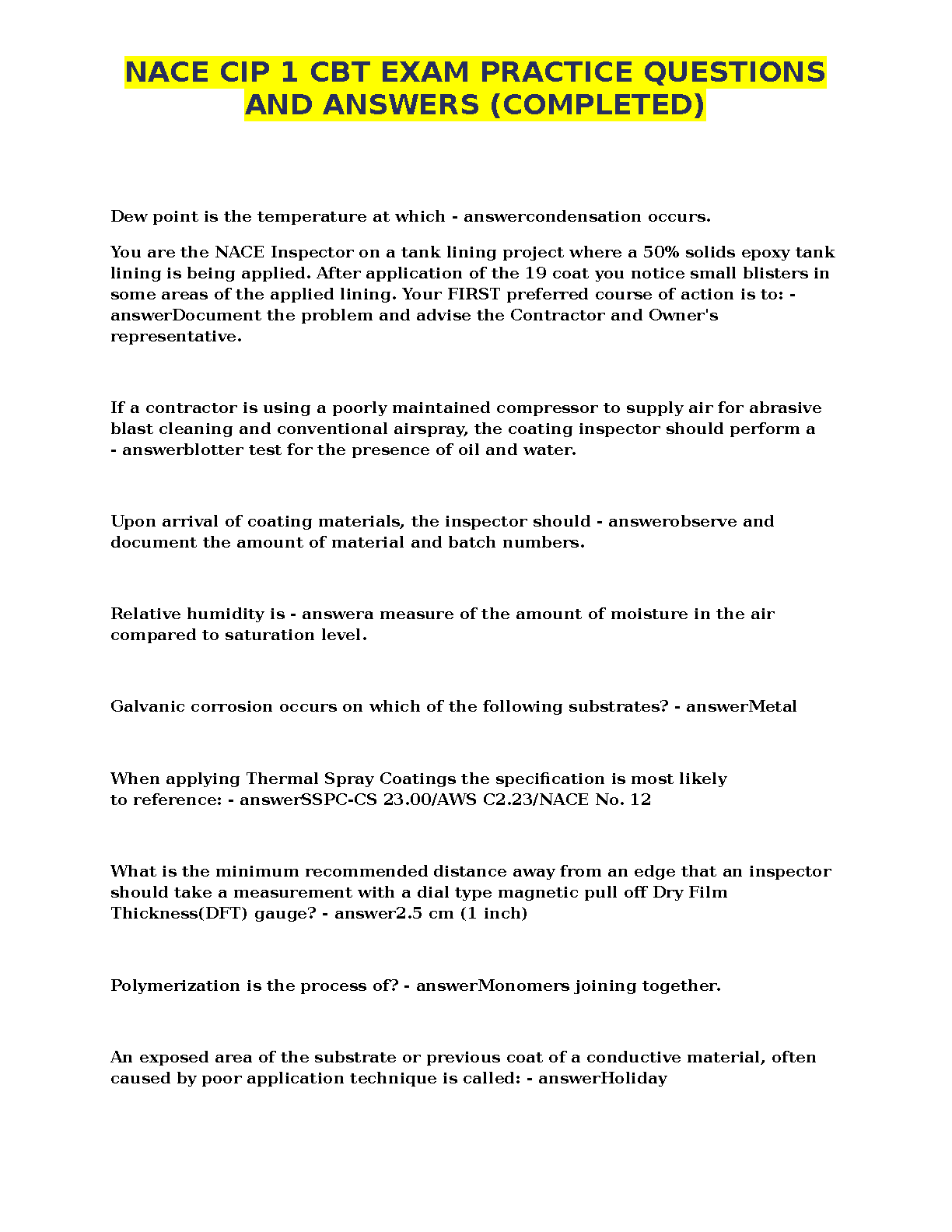 NACE CIP 1 CBT EXAM PRACTICE QUESTIONS AND ANSWERS (COMPLETED)

Dew point is the temperature at which - answercondensation occurs.

You are the NACE Inspector on a tank lining project where a 50% solids epoxy tank lining is being applied. After application of the 19 coat you notice small blisters in some areas of the applied lining. Your FIRST preferred course of action is to: - answerDocument the problem and advise the Contractor and Owner's representative.

If a contractor is using a poorly maintained compressor to supply air for abrasive blast cleaning and conventional airspray, the coating inspector should perform a - answerblotter test for the presence of oil and water.

Upon arrival of coating materials, the inspector should - answerobserve and document the amount of material and batch numbers.

Relative humidity is - answera measure of the amount of moisture in the air compared to saturation level.

Galvanic corrosion occurs on which of the following substrates? - answerMetal

When applying Thermal Spray Coatings the specification is most likely to reference: - answerSSPC-CS 23.00/AWS C2.23/NACE No. 12

What is the minimum recommended distance away from an edge that an inspector should take a measurement with a dial type magnetic pull off Dry Film Thickness(DFT) gauge? - answer2.5 cm (1 inch)

Polymerization is the process of? - answerMonomers joining together.

An exposed area of the substrate or previous coat of a conductive material, often caused by poor application technique is called: - answerHoliday